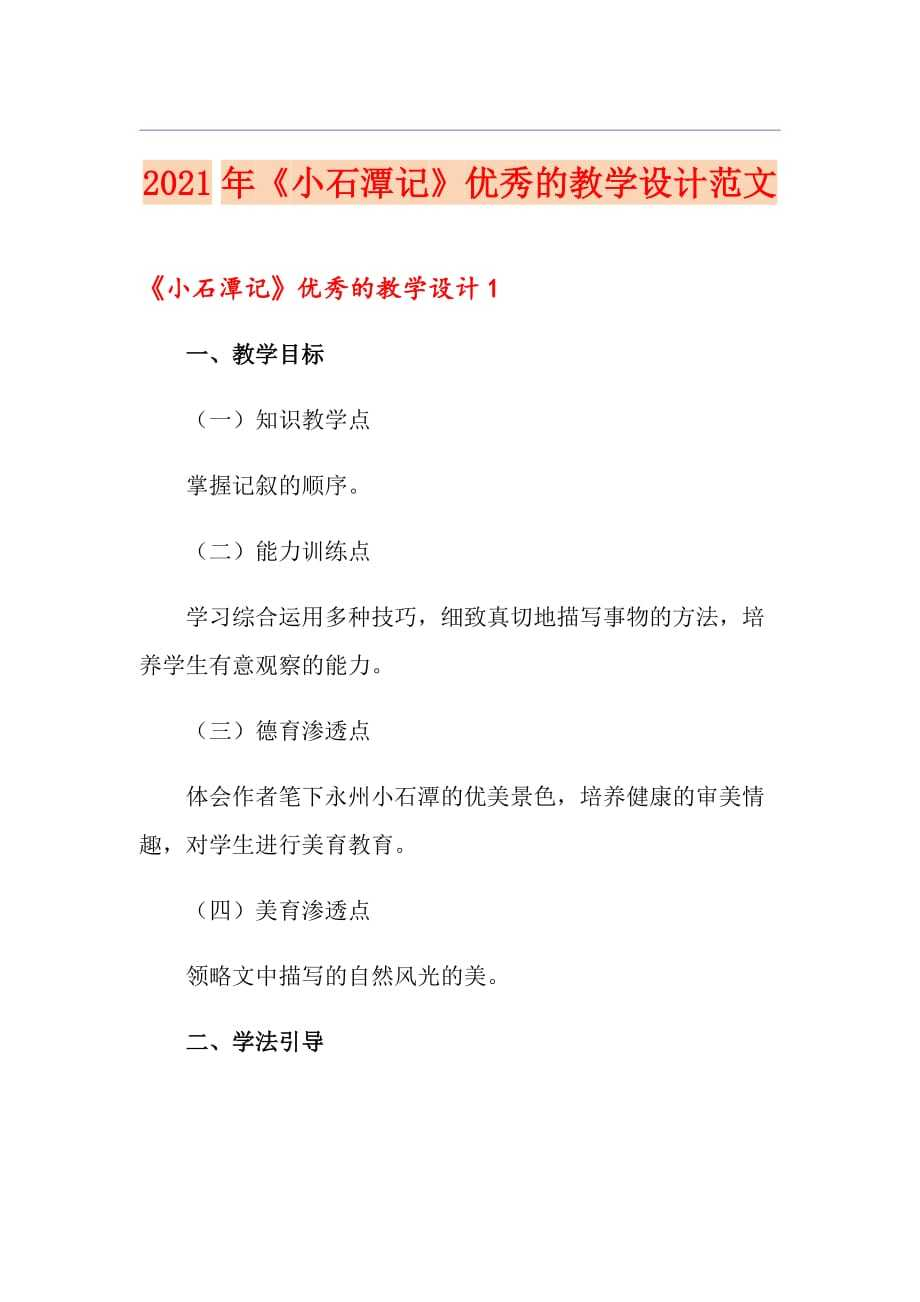 2021年《小石潭记》优秀的教学设计范文

《小石潭记》优秀的教学设计1

一、教学目标

（一）知识教学点

掌握记叙的顺序。

（二）能力训练点

学习综合运用多种技巧，细致真切地描写事物的方法，培养学生有意观察的能力。

（三）德育渗透点

体会作者笔下永州小石潭的优美景色，培养健康的审美情趣，对学生进行美育教育。

（四）美育渗透点

领略文中描写的自然风光的美。

二、学法引导